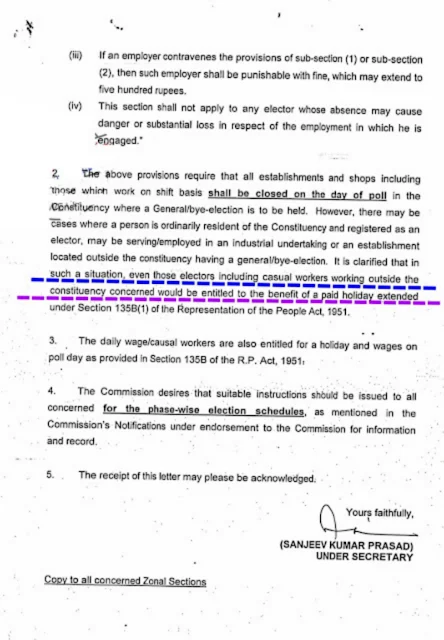 (iii) If an employer contravenes the provisions of sub-section (1) or sub-section (2), then such employer shall be punishable with fine, which may extend to five hundred rupees.

(iv) This section shall not apply to any elector whose absence may cause danger or substantial loss in respect of the employment in which he is engaged."

2. The above provisions require that all establishments and shops including those which work on shift basis shall be closed on the day of poll in the Constituency where a General/bye-election is to be held. However, there may be cases where a person is ordinarily resident of the Constituency and registered as an elector, may be serving/employed in an industrial undertaking or an establishment located outside the constituency having a general/bye-election. It is clarified that in such a situation, even those electors including casual workers working outside the constituency concerned would be entitled to the benefit of a paid holiday extended under Section 135B(1) of the Representation of the People Act, 1951.

3. The daily wage/causal workers are also entitled for a holiday and wages on poll day as provided in Section 135B of the R.P. Act, 1951.

4. The Commission desires that suitable instructions should be issued to all concerned for the phase-wise election schedules, as mentioned in the Commission's Notifications under endorsement to the Commission for information and record.

5. The receipt of this letter may please be acknowledged.

Yours faithfully,

(SANJEEV KUMAR PRASAD)
UNDER SECRETARY

Copy to all concerned Zonal Sections